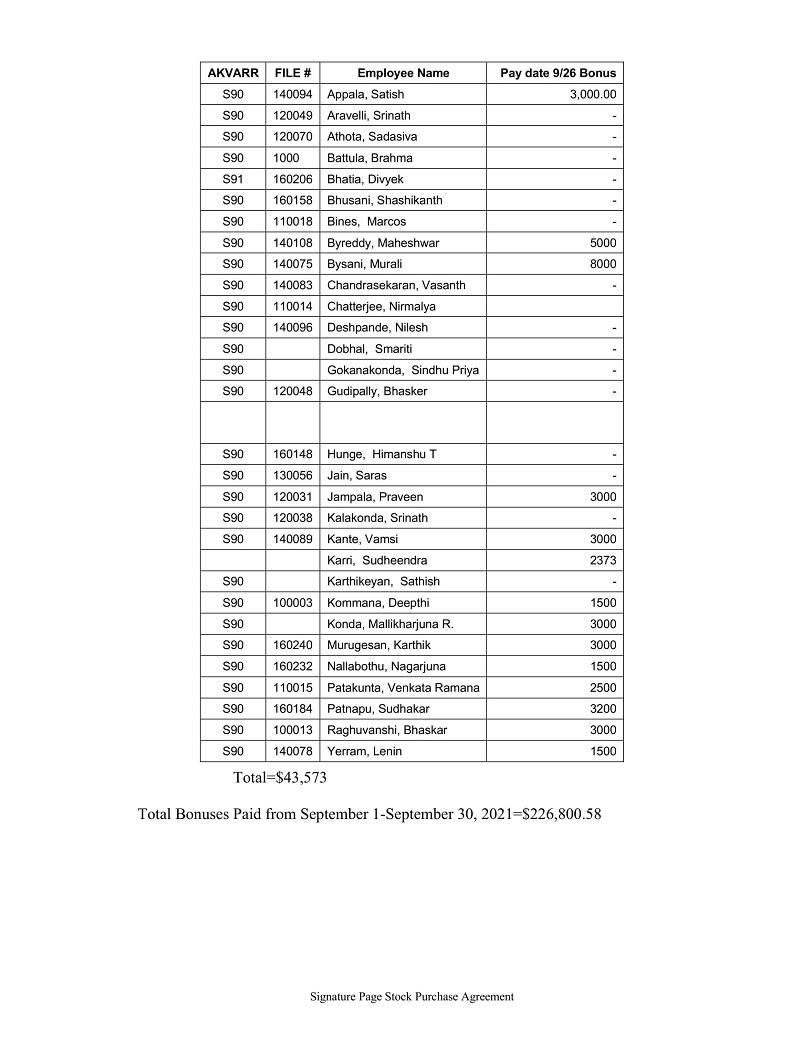 | AKVARR | FILE # | Employee Name | Pay date 9/26 Bonus |
|---|---|---|---|
| S90 | 140094 | Appala, Satish | 3,000.00 |
| S90 | 120049 | Aravelli, Srinath | - |
| S90 | 120070 | Athota, Sadasiva | - |
| S90 | 1000 | Battula, Brahma | - |
| S91 | 160206 | Bhatia, Divyek | - |
| S90 | 160158 | Bhusani, Shashikanth | - |
| S90 | 110018 | Bines, Marcos | - |
| S90 | 140108 | Byreddy, Maheshwar | 5000 |
| S90 | 140075 | Bysani, Murali | 8000 |
| S90 | 140083 | Chandrasekaran, Vasanth | - |
| S90 | 110014 | Chatterjee, Nirmalya | |
| S90 | 140096 | Deshpande, Nilesh | - |
| S90 | | Dobhal, Smariti | - |
| S90 | | Gokanakonda, Sindhu Priya | - |
| S90 | 120048 | Gudipally, Bhasker | - |
| | | | |
| S90 | 160148 | Hunge, Himanshu T | - |
| S90 | 130056 | Jain, Saras | - |
| S90 | 120031 | Jampala, Praveen | 3000 |
| S90 | 120038 | Kalakonda, Srinath | - |
| S90 | 140089 | Kante, Vamsi | 3000 |
| | | Karri, Sudheendra | 2373 |
| S90 | | Karthikeyan, Sathish | - |
| S90 | 100003 | Kommana, Deepthi | 1500 |
| S90 | | Konda, Mallikharjuna R. | 3000 |
| S90 | 160240 | Murugesan, Karthik | 3000 |
| S90 | 160232 | Nallabothu, Nagarjuna | 1500 |
| S90 | 110015 | Patakunta, Venkata Ramana | 2500 |
| S90 | 160184 | Patnapu, Sudhakar | 3200 |
| S90 | 100013 | Raghuvanshi, Bhaskar | 3000 |
| S90 | 140078 | Yerram, Lenin | 1500 |

Total=$43,573

Total Bonuses Paid from September 1-September 30, 2021=$226,800.58

Signature Page Stock Purchase Agreement